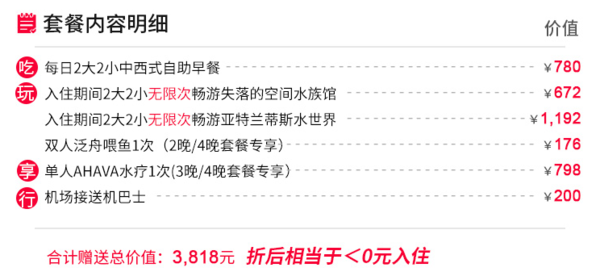 套餐内容明细

价值

吃 每日2大2小中西式自助早餐 ¥780

玩 入住期间2大2小无限次畅游失落的空间水族馆 ¥672

入住期间2大2小无限次畅游亚特兰蒂斯水世界 ¥1,192

双人泛舟喂鱼1次（2晚/4晚套餐专享） ¥176

享 单人AHAVA水疗1次(3晚/4晚套餐专享) ¥798

行 机场接送机巴士 ¥200

合计赠送总价值：3,818元 折后相当于＜0元入住